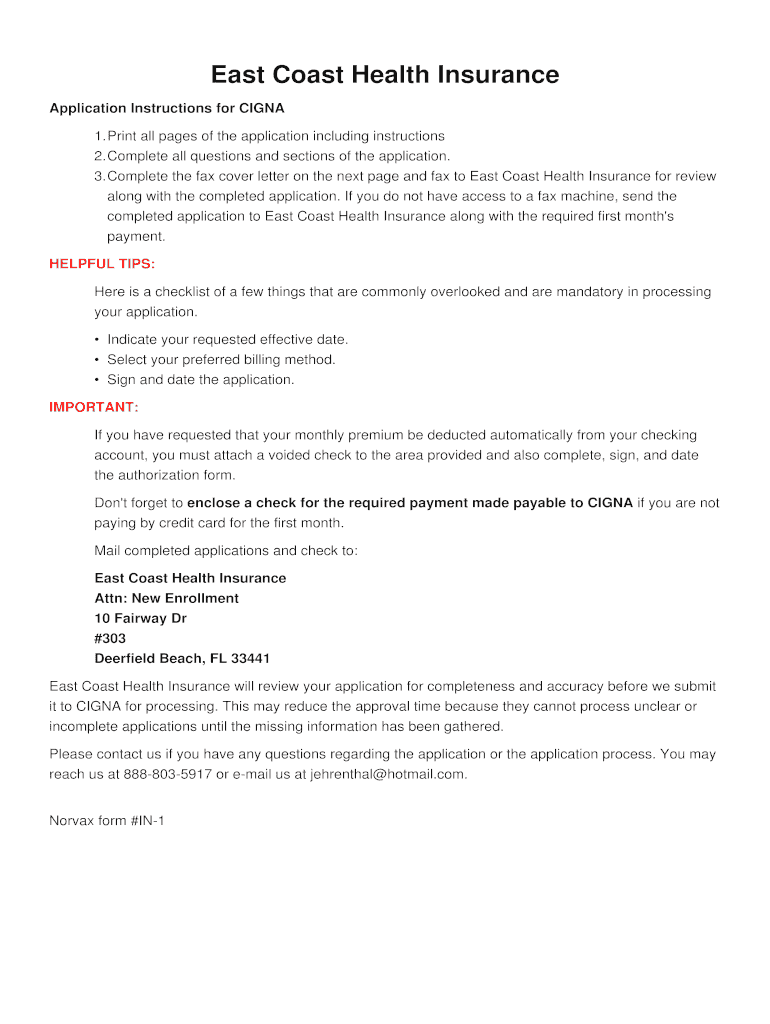 East Coast Health Insurance

Application Instructions for CIGNA

1. Print all pages of the application including instructions
2. Complete all questions and sections of the application.
3. Complete the fax cover letter on the next page and fax to East Coast Health Insurance for review along with the completed application. If you do not have access to a fax machine, send the completed application to East Coast Health Insurance along with the required first month's payment.

HELPFUL TIPS:

Here is a checklist of a few things that are commonly overlooked and are mandatory in processing your application.

• Indicate your requested effective date.
• Select your preferred billing method.
• Sign and date the application.

IMPORTANT:

If you have requested that your monthly premium be deducted automatically from your checking account, you must attach a voided check to the area provided and also complete, sign, and date the authorization form.

Don't forget to enclose a check for the required payment made payable to CIGNA if you are not paying by credit card for the first month.

Mail completed applications and check to:

East Coast Health Insurance
Attn: New Enrollment
10 Fairway Dr
#303
Deerfield Beach, FL 33441

East Coast Health Insurance will review your application for completeness and accuracy before we submit it to CIGNA for processing. This may reduce the approval time because they cannot process unclear or incomplete applications until the missing information has been gathered.

Please contact us if you have any questions regarding the application or the application process. You may reach us at 888-803-5917 or e-mail us at jehrenthal@hotmail.com.

Norvax form #IN-1